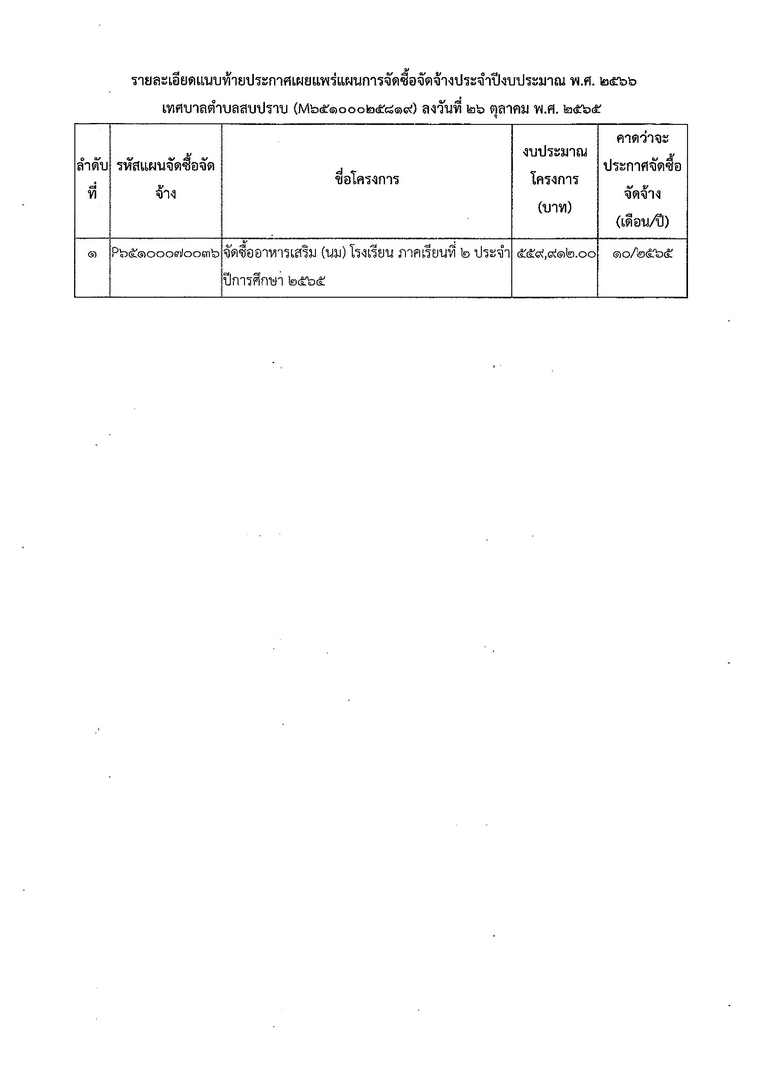 รายละเอียดแนบท้ายประกาศเผยแพร่แผนการจัดซื้อจัดจ้างประจำปีงบประมาณ พ.ศ. ๒๕๖๖
เทศบาลตำบลสบปราบ (M๖๕๑๐๐๐๒๕๘๑๙) ลงวันที่ ๒๖ ตุลาคม พ.ศ. ๒๕๖๕

| ลำดับที่ | รหัสแผนจัดซื้อจัดจ้าง | ชื่อโครงการ | งบประมาณโครงการ (บาท) | คาดว่าจะประกาศจัดซื้อจัดจ้าง (เดือน/ปี) |
|---|---|---|---|---|
| ๑ | P๖๕๑๐๐๐๗๐๐๓๖ | จัดซื้ออาหารเสริม (นม) โรงเรียน ภาคเรียนที่ ๒ ประจำปีการศึกษา ๒๕๖๕ | ๕๕๙,๙๑๒.๐๐ | ๑๐/๒๕๖๕ |